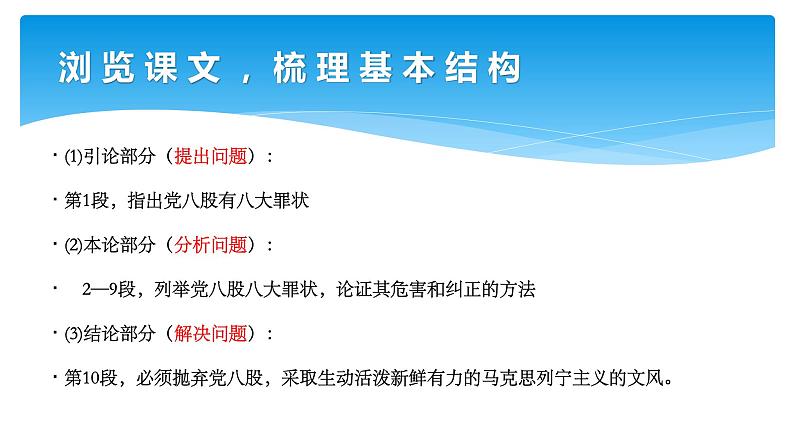 浏览课文，梳理基本结构

· ⑴引论部分（提出问题）：

· 第1段，指出党八股有八大罪状

· ⑵本论部分（分析问题）：

· 2—9段，列举党八股八大罪状，论证其危害和纠正的方法

· ⑶结论部分（解决问题）：

· 第10段，必须抛弃党八股，采取生动活泼新鲜有力的马克思列宁主义的文风。